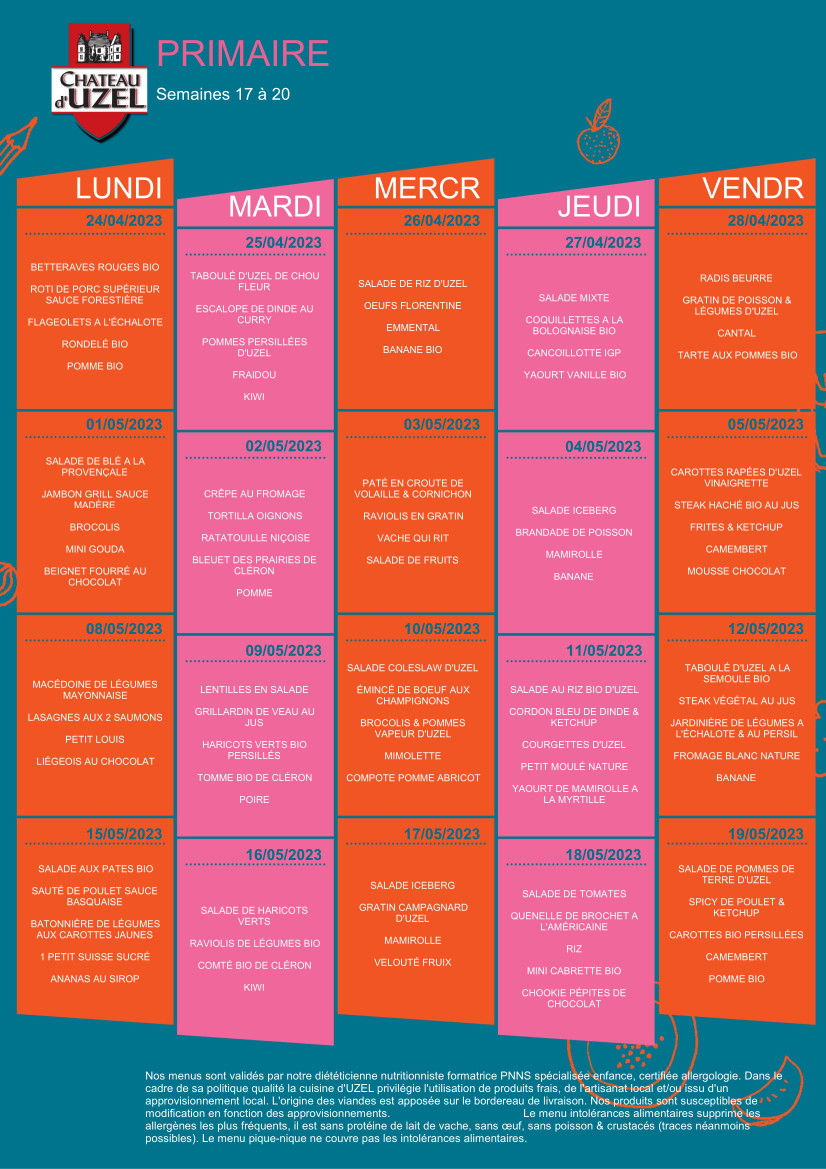 CHATEAU d'UZEL

PRIMAIRE

Semaines 17 à 20

LUNDI

24/04/2023

BETTERAVES ROUGES BIO

ROTI DE PORC SUPÉRIEUR SAUCE FORESTIÈRE

FLAGEOLETS A L'ÉCHALOTE

RONDELÉ BIO

POMME BIO

01/05/2023

SALADE DE BLÉ A LA PROVENÇALE

JAMBON GRILL SAUCE MADÈRE

BROCOLIS

MINI GOUDA

BEIGNET FOURRÉ AU CHOCOLAT

08/05/2023

MACÉDOINE DE LÉGUMES MAYONNAISE

LASAGNES AUX 2 SAUMONS

PETIT LOUIS

LIÉGEOIS AU CHOCOLAT

15/05/2023

SALADE AUX PATES BIO

SAUTÉ DE POULET SAUCE BASQUAISE

BATONNIÈRE DE LÉGUMES AUX CAROTTES JAUNES

1 PETIT SUISSE SUCRÉ

ANANAS AU SIROP

MARDI

25/04/2023

TABOULÉ D'UZEL DE CHOU FLEUR

ESCALOPE DE DINDE AU CURRY

POMMES PERSILLÉES D'UZEL

FRAIDOU

KIWI

02/05/2023

CRÊPE AU FROMAGE

TORTILLA OIGNONS

RATATOUILLE NIÇOISE

BLEUET DES PRAIRIES DE CLÉRON

POMME

09/05/2023

LENTILLES EN SALADE

GRILLARDIN DE VEAU AU JUS

HARICOTS VERTS BIO PERSILLÉS

TOMME BIO DE CLÉRON

POIRE

16/05/2023

SALADE DE HARICOTS VERTS

RAVIOLIS DE LÉGUMES BIO

COMTÉ BIO DE CLÉRON

KIWI

MERCR

26/04/2023

SALADE DE RIZ D'UZEL

OEUFS FLORENTINE

EMMENTAL

BANANE BIO

03/05/2023

PATÉ EN CROUTE DE VOLAILLE & CORNICHON

RAVIOLIS EN GRATIN

VACHE QUI RIT

SALADE DE FRUITS

10/05/2023

SALADE COLESLAW D'UZEL

ÉMINCÉ DE BOEUF AUX CHAMPIGNONS

BROCOLIS & POMMES VAPEUR D'UZEL

MIMOLETTE

COMPOTE POMME ABRICOT

17/05/2023

SALADE ICEBERG

GRATIN CAMPAGNARD D'UZEL

MAMIROLLE

VELOUTÉ FRUIX

JEUDI

27/04/2023

SALADE MIXTE

COQUILLETTES A LA BOLOGNAISE BIO

CANCOILLOTTE IGP

YAOURT VANILLE BIO

04/05/2023

SALADE ICEBERG

BRANDADE DE POISSON

MAMIROLLE

BANANE

11/05/2023

SALADE AU RIZ BIO D'UZEL

CORDON BLEU DE DINDE & KETCHUP

COURGETTES D'UZEL

PETIT MOULÉ NATURE

YAOURT DE MAMIROLLE A LA MYRTILLE

18/05/2023

SALADE DE TOMATES

QUENELLE DE BROCHET A L'AMÉRICAINE

RIZ

MINI CABRETTE BIO

CHOOKIE PÉPITES DE CHOCOLAT

VENDR

28/04/2023

RADIS BEURRE

GRATIN DE POISSON & LÉGUMES D'UZEL

CANTAL

TARTE AUX POMMES BIO

05/05/2023

CAROTTES RAPÉES D'UZEL VINAIGRETTE

STEAK HACHÉ BIO AU JUS

FRITES & KETCHUP

CAMEMBERT

MOUSSE CHOCOLAT

12/05/2023

TABOULÉ D'UZEL A LA SEMOULE BIO

STEAK VÉGÉTAL AU JUS

JARDINIÈRE DE LÉGUMES A L'ÉCHALOTE & AU PERSIL

FROMAGE BLANC NATURE

BANANE

19/05/2023

SALADE DE POMMES DE TERRE D'UZEL

SPICY DE POULET & KETCHUP

CAROTTES BIO PERSILLÉES

CAMEMBERT

POMME BIO

Nos menus sont validés par notre diététicienne nutritionniste formatrice PNNS spécialisée enfance, certifiée allergologie. Dans le cadre de sa politique qualité la cuisine d'UZEL privilégie l'utilisation de produits frais, de l'artisanat local et/ou issu d'un approvisionnement local. L'origine des viandes est apposée sur le bordereau de livraison. Nos produits sont susceptibles de modification en fonction des approvisionnements. Le menu intolérances alimentaires supprime les allergènes les plus fréquents, il est sans protéine de lait de vache, sans œuf, sans poisson & crustacés (traces néanmoins possibles). Le menu pique-nique ne couvre pas les intolérances alimentaires.